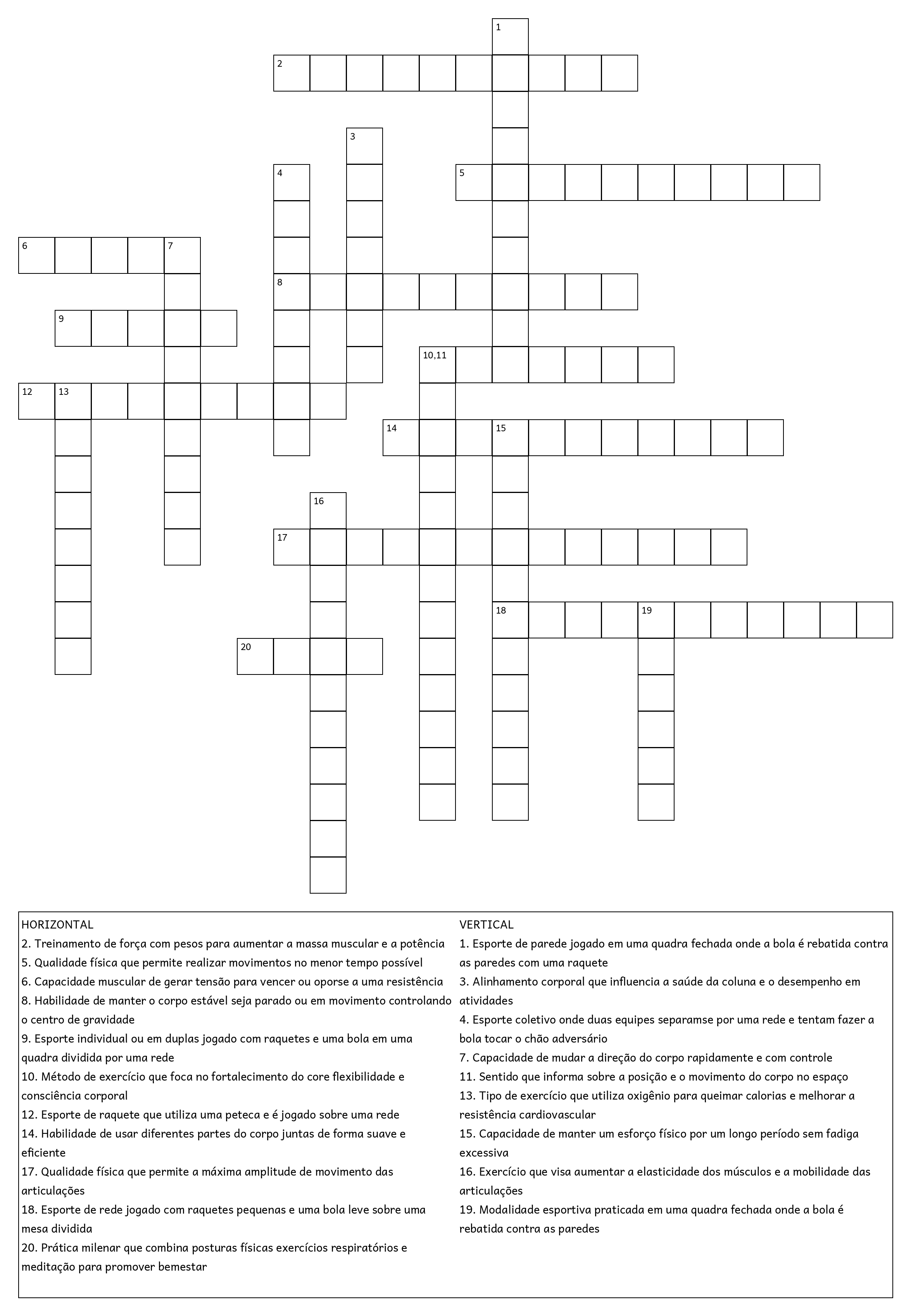 1
2
3
4
5
6
7
8
9
10,11
12
13
14
15
16
17
18
19
20

HORIZONTAL
2. Treinamento de força com pesos para aumentar a massa muscular e a potência
5. Qualidade física que permite realizar movimentos no menor tempo possível
6. Capacidade muscular de gerar tensão para vencer ou oporse a uma resistência
8. Habilidade de manter o corpo estável seja parado ou em movimento controlando o centro de gravidade
9. Esporte individual ou em duplas jogado com raquetes e uma bola em uma quadra dividida por uma rede
10. Método de exercício que foca no fortalecimento do core flexibilidade e consciência corporal
12. Esporte de raquete que utiliza uma peteca e é jogado sobre uma rede
14. Habilidade de usar diferentes partes do corpo juntas de forma suave e eficiente
17. Qualidade física que permite a máxima amplitude de movimento das articulações
18. Esporte de rede jogado com raquetes pequenas e uma bola leve sobre uma mesa dividida
20. Prática milenar que combina posturas físicas exercícios respiratórios e meditação para promover bemestar

VERTICAL
1. Esporte de parede jogado em uma quadra fechada onde a bola é rebatida contra as paredes com uma raquete
3. Alinhamento corporal que influencia a saúde da coluna e o desempenho em atividades
4. Esporte coletivo onde duas equipes separamse por uma rede e tentam fazer a bola tocar o chão adversário
7. Capacidade de mudar a direção do corpo rapidamente e com controle
11. Sentido que informa sobre a posição e o movimento do corpo no espaço
13. Tipo de exercício que utiliza oxigênio para queimar calorias e melhorar a resistência cardiovascular
15. Capacidade de manter um esforço físico por um longo período sem fadiga excessiva
16. Exercício que visa aumentar a elasticidade dos músculos e a mobilidade das articulações
19. Modalidade esportiva praticada em uma quadra fechada onde a bola é rebatida contra as paredes